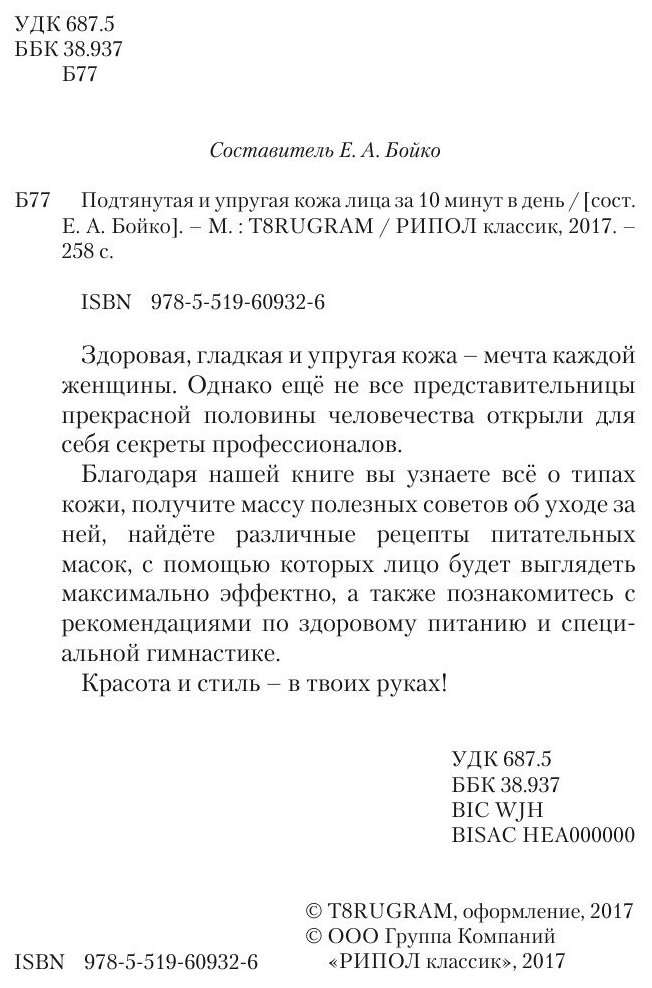 УДК 687.5
ББК 38.937
Б77

Составитель Е. А. Бойко

Б77 Подтянутая и упругая кожа лица за 10 минут в день / [сост. Е. А. Бойко]. – М. : T8RUGRAM / РИПОЛ классик, 2017. – 258 с.

ISBN 978-5-519-60932-6

Здоровая, гладкая и упругая кожа – мечта каждой женщины. Однако ещё не все представительницы прекрасной половины человечества открыли для себя секреты профессионалов.

Благодаря нашей книге вы узнаете всё о типах кожи, получите массу полезных советов об уходе за ней, найдёте различные рецепты питательных масок, с помощью которых лицо будет выглядеть максимально эффектно, а также познакомитесь с рекомендациями по здоровому питанию и специальной гимнастике.

Красота и стиль – в твоих руках!

УДК 687.5
ББК 38.937
BIC WJH
BISAC HEA000000

© T8RUGRAM, оформление, 2017
© ООО Группа Компаний «РИПОЛ классик», 2017

ISBN 978-5-519-60932-6